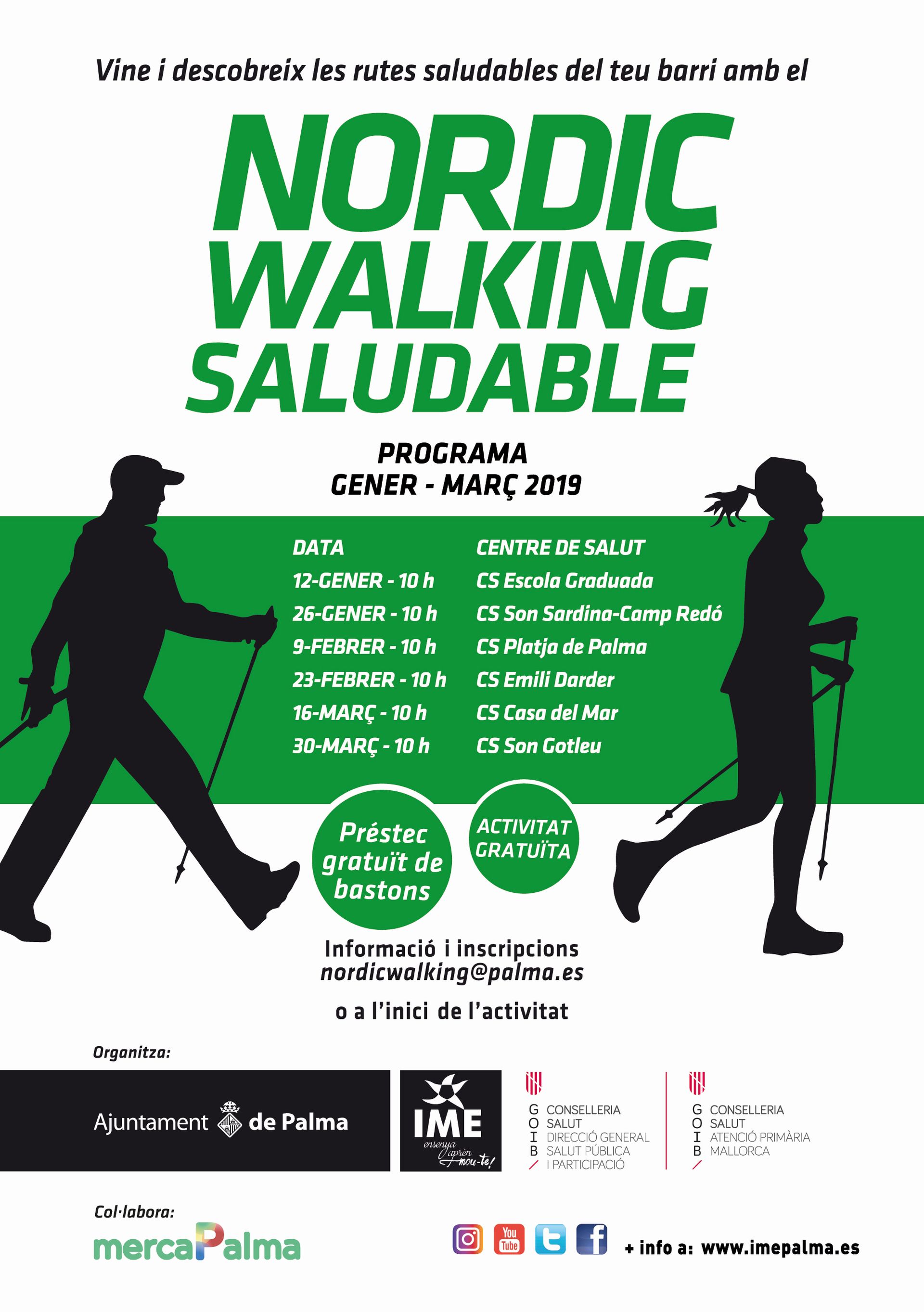 Vine i descobreix les rutes saludables del teu barri amb el

NORDIC WALKING SALUDABLE

PROGRAMA
GENER - MARÇ 2019

| DATA | CENTRE DE SALUT |
|---|---|
| 12-GENER - 10 h | CS Escola Graduada |
| 26-GENER - 10 h | CS Son Sardina-Camp Redó |
| 9-FEBRER - 10 h | CS Platja de Palma |
| 23-FEBRER - 10 h | CS Emili Darder |
| 16-MARÇ - 10 h | CS Casa del Mar |
| 30-MARÇ - 10 h | CS Son Gotleu |

Préstec gratuït de bastons

ACTIVITAT GRATUÏTA

Informació i inscripcions
nordicwalking@palma.es

o a l'inici de l'activitat

Organitza:

Ajuntament de Palma

IME ensenya aprèn mou-te!

G O I B CONSELLERIA SALUT DIRECCIÓ GENERAL SALUT PÚBLICA I PARTICIPACIÓ

G O I B CONSELLERIA SALUT ATENCIÓ PRIMÀRIA MALLORCA

Col·labora:

mercaPalma

You Tube

+ info a: www.imepalma.es